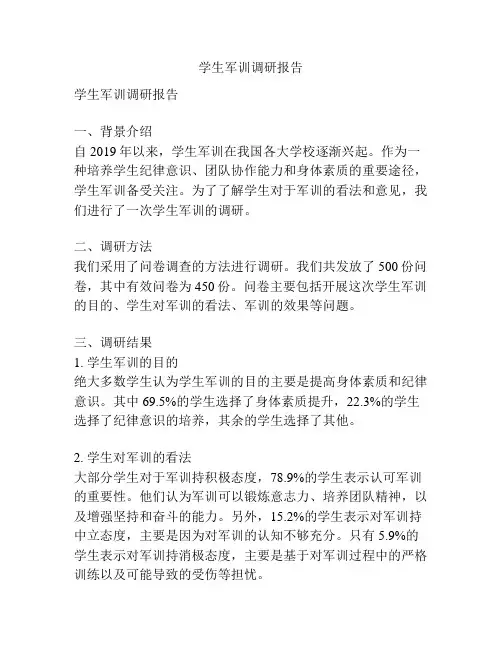 学生军训调研报告

学生军训调研报告

一、背景介绍
自 2019 年以来，学生军训在我国各大学校逐渐兴起。作为一种培养学生纪律意识、团队协作能力和身体素质的重要途径，学生军训备受关注。为了了解学生对于军训的看法和意见，我们进行了一次学生军训的调研。

二、调研方法
我们采用了问卷调查的方法进行调研。我们共发放了 500 份问卷，其中有效问卷为 450 份。问卷主要包括开展这次学生军训的目的、学生对军训的看法、军训的效果等问题。

三、调研结果
1. 学生军训的目的
绝大多数学生认为学生军训的目的主要是提高身体素质和纪律意识。其中 69.5%的学生选择了身体素质提升，22.3%的学生选择了纪律意识的培养，其余的学生选择了其他。

2. 学生对军训的看法
大部分学生对于军训持积极态度，78.9%的学生表示认可军训的重要性。他们认为军训可以锻炼意志力、培养团队精神，以及增强坚持和奋斗的能力。另外，15.2%的学生表示对军训持中立态度，主要是因为对军训的认知不够充分。只有 5.9%的学生表示对军训持消极态度，主要是基于对军训过程中的严格训练以及可能导致的受伤等担忧。